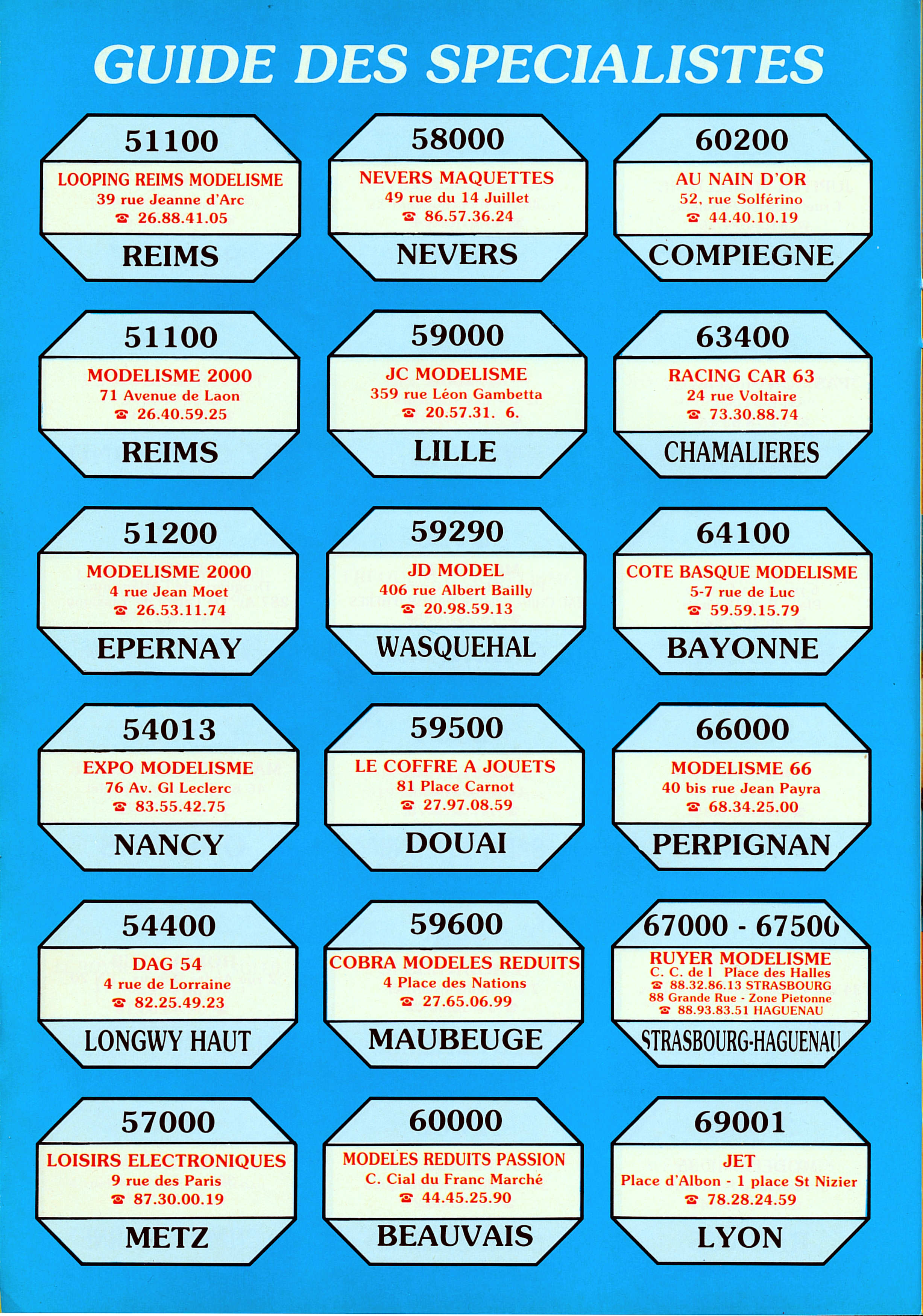 GUIDE DES SPECIALISTES

51100
LOOPING REIMS MODELISME
39 rue Jeanne d'Arc
☎ 26.88.41.05
REIMS

51100
MODELISME 2000
71 Avenue de Laon
☎ 26.40.59.25
REIMS

51200
MODELISME 2000
4 rue Jean Moet
☎ 26.53.11.74
EPERNAY

54013
EXPO MODELISME
76 Av. Gl Leclerc
☎ 83.55.42.75
NANCY

54400
DAG 54
4 rue de Lorraine
☎ 82.25.49.23
LONGWY HAUT

57000
LOISIRS ELECTRONIQUES
9 rue des Paris
☎ 87.30.00.19
METZ

58000
NEVERS MAQUETTES
49 rue du 14 Juillet
☎ 86.57.36.24
NEVERS

59000
JC MODELISME
359 rue Léon Gambetta
☎ 20.57.31. 6.
LILLE

59290
JD MODEL
406 rue Albert Bailly
☎ 20.98.59.13
WASQUEHAL

59500
LE COFFRE A JOUETS
81 Place Carnot
☎ 27.97.08.59
DOUAI

59600
COBRA MODELES REDUITS
4 Place des Nations
☎ 27.65.06.99
MAUBEUGE

60000
MODELES REDUITS PASSION
C. Cial du Franc Marché
☎ 44.45.25.90
BEAUVAIS

60200
AU NAIN D'OR
52, rue Solférino
☎ 44.40.10.19
COMPIEGNE

63400
RACING CAR 63
24 rue Voltaire
☎ 73.30.88.74
CHAMALIERES

64100
COTE BASQUE MODELISME
5-7 rue de Luc
☎ 59.59.15.79
BAYONNE

66000
MODELISME 66
40 bis rue Jean Payra
☎ 68.34.25.00
PERPIGNAN

67000 - 67500
RUYER MODELISME
C. C. de l Place des Halles
☎ 88.32.86.13 STRASBOURG
88 Grande Rue - Zone Pietonne
☎ 88.93.83.51 HAGUENAU
STRASBOURG-HAGUENAU

69001
JET
Place d'Albon - 1 place St Nizier
☎ 78.28.24.59
LYON